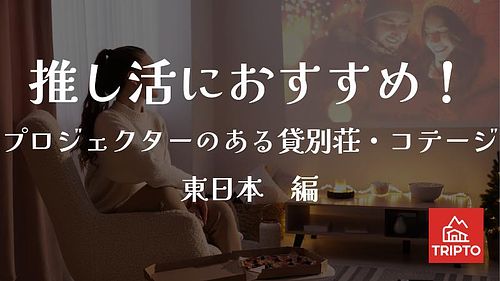 推し活におすすめ！

プロジェクターのある貸別荘・コテージ

東日本　編

TRIPTO